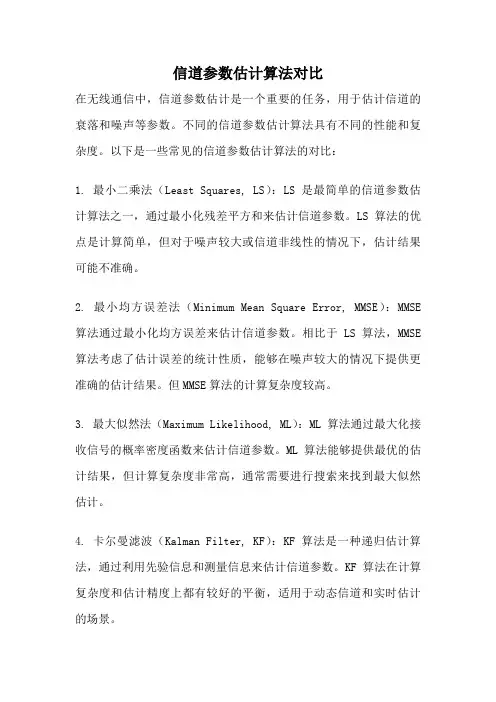 信道参数估计算法对比

在无线通信中，信道参数估计是一个重要的任务，用于估计信道的衰落和噪声等参数。不同的信道参数估计算法具有不同的性能和复杂度。以下是一些常见的信道参数估计算法的对比：

1. 最小二乘法（Least Squares, LS）：LS 是最简单的信道参数估计算法之一，通过最小化残差平方和来估计信道参数。LS 算法的优点是计算简单，但对于噪声较大或信道非线性的情况下，估计结果可能不准确。

2. 最小均方误差法（Minimum Mean Square Error, MMSE）：MMSE 算法通过最小化均方误差来估计信道参数。相比于 LS 算法，MMSE 算法考虑了估计误差的统计性质，能够在噪声较大的情况下提供更准确的估计结果。但 MMSE 算法的计算复杂度较高。

3. 最大似然法（Maximum Likelihood, ML）：ML 算法通过最大化接收信号的概率密度函数来估计信道参数。ML 算法能够提供最优的估计结果，但计算复杂度非常高，通常需要进行搜索来找到最大似然估计。

4. 卡尔曼滤波（Kalman Filter, KF）：KF 算法是一种递归估计算法，通过利用先验信息和测量信息来估计信道参数。KF 算法在计算复杂度和估计精度上都有较好的平衡，适用于动态信道和实时估计的场景。